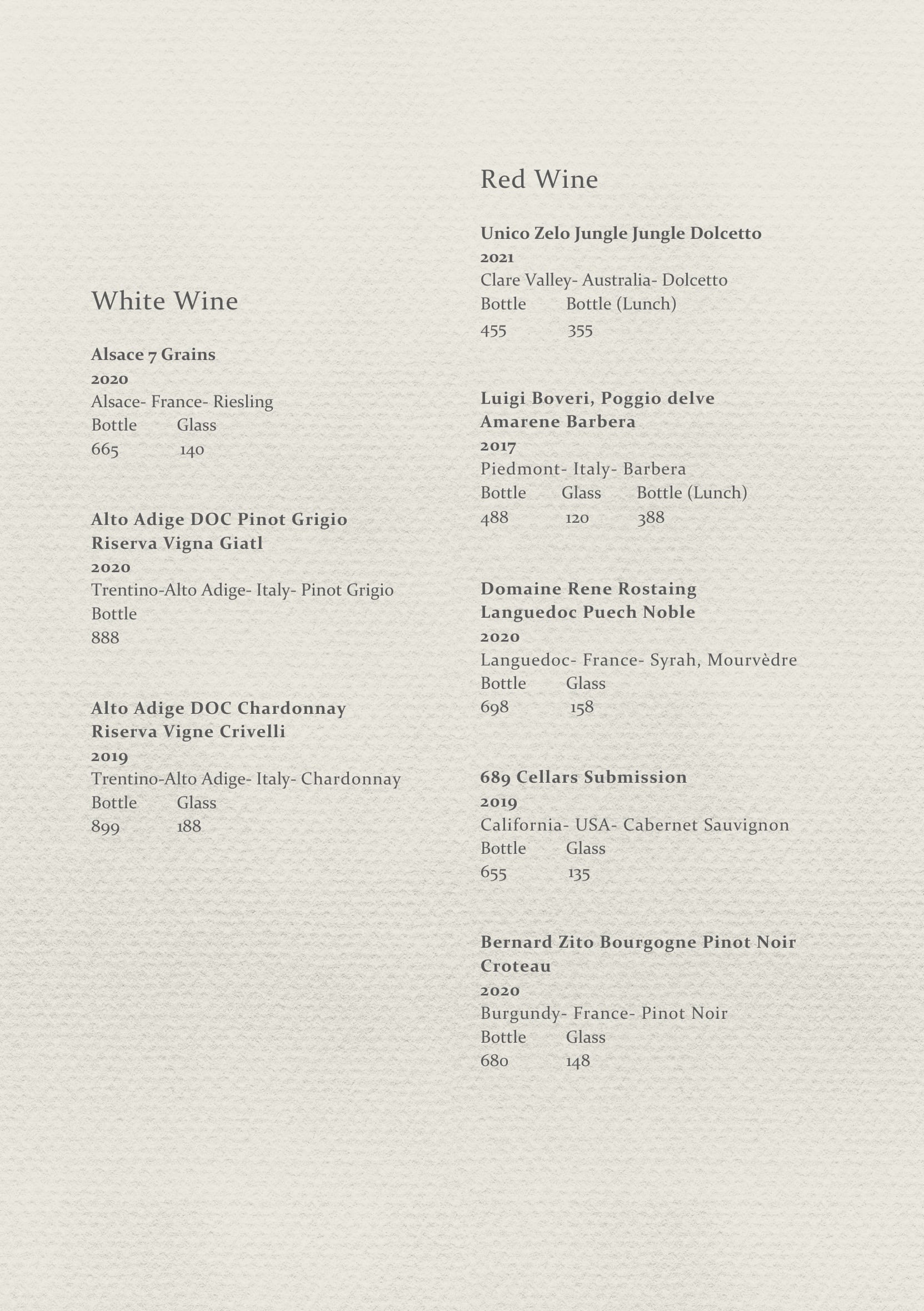 White Wine

Alsace 7 Grains
2020
Alsace- France- Riesling
Bottle Glass
665 140

Alto Adige DOC Pinot Grigio Riserva Vigna Giatl
2020
Trentino-Alto Adige- Italy- Pinot Grigio
Bottle
888

Alto Adige DOC Chardonnay Riserva Vigne Crivelli
2019
Trentino-Alto Adige- Italy- Chardonnay
Bottle Glass
899 188

Red Wine

Unico Zelo Jungle Jungle Dolcetto
2021
Clare Valley- Australia- Dolcetto
Bottle Bottle (Lunch)
455 355

Luigi Boveri, Poggio delve Amarene Barbera
2017
Piedmont- Italy- Barbera
Bottle Glass Bottle (Lunch)
488 120 388

Domaine Rene Rostaing Languedoc Puech Noble
2020
Languedoc- France- Syrah, Mourvèdre
Bottle Glass
698 158

689 Cellars Submission
2019
California- USA- Cabernet Sauvignon
Bottle Glass
655 135

Bernard Zito Bourgogne Pinot Noir Croteau
2020
Burgundy- France- Pinot Noir
Bottle Glass
680 148